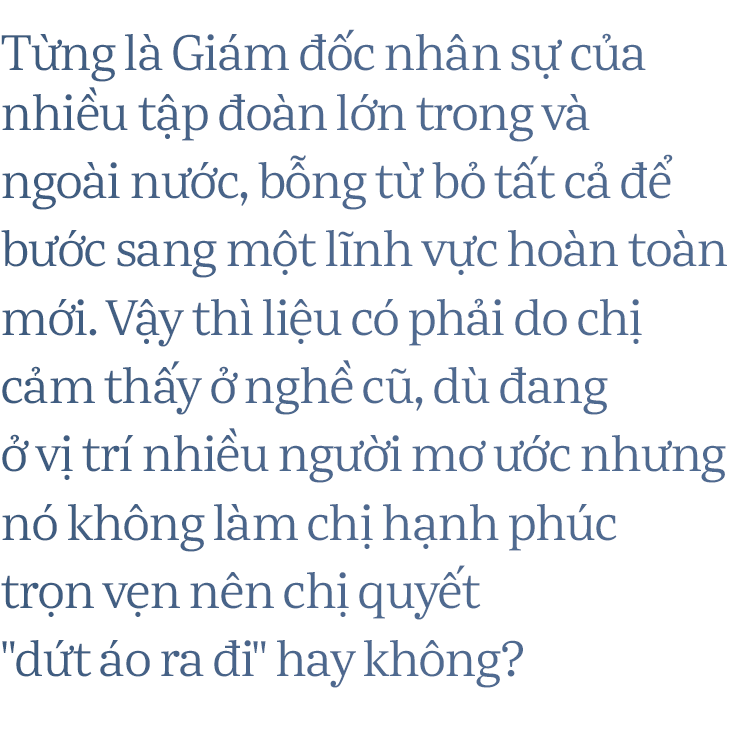 Từng là Giám đốc nhân sự của nhiều tập đoàn lớn trong và ngoài nước, bỗng từ bỏ tất cả để bước sang một lĩnh vực hoàn toàn mới. Vậy thì liệu có phải do chị cảm thấy ở nghề cũ, dù đang ở vị trí nhiều người mơ ước nhưng nó không làm chị hạnh phúc trọn vẹn nên chị quyết "dứt áo ra đi" hay không?